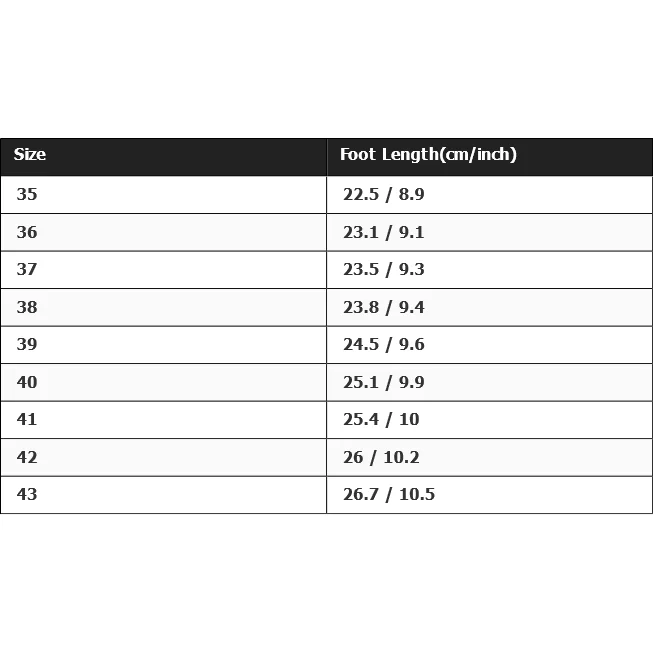 | Size | Foot Length(cm/inch) |
|---|---|
| 35 | 22.5 / 8.9 |
| 36 | 23.1 / 9.1 |
| 37 | 23.5 / 9.3 |
| 38 | 23.8 / 9.4 |
| 39 | 24.5 / 9.6 |
| 40 | 25.1 / 9.9 |
| 41 | 25.4 / 10 |
| 42 | 26 / 10.2 |
| 43 | 26.7 / 10.5 |